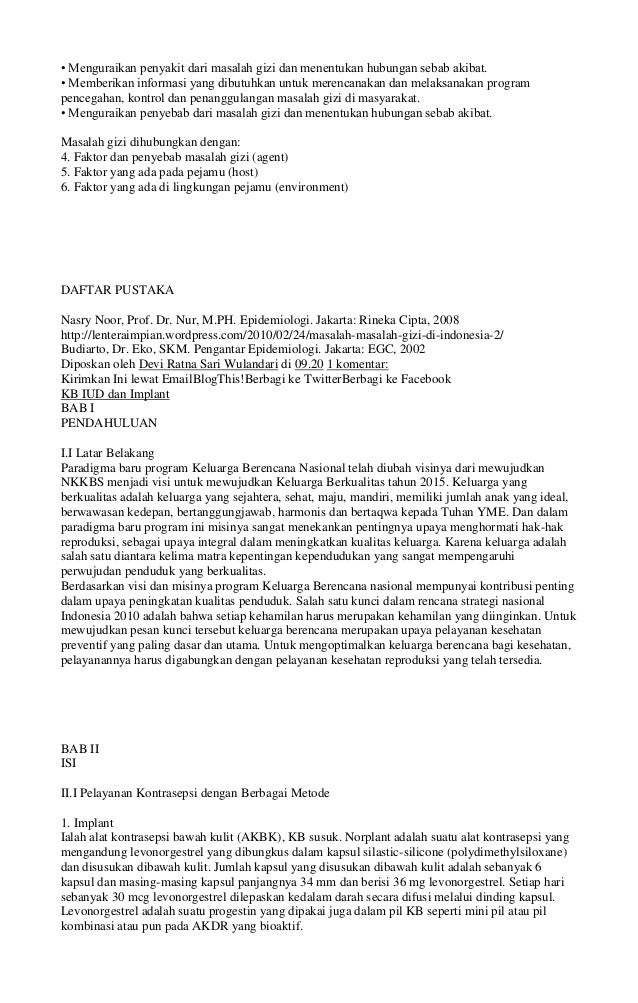 • Menguraikan penyakit dari masalah gizi dan menentukan hubungan sebab akibat.
• Memberikan informasi yang dibutuhkan untuk merencanakan dan melaksanakan program pencegahan, kontrol dan penanggulangan masalah gizi di masyarakat.
• Menguraikan penyebab dari masalah gizi dan menentukan hubungan sebab akibat.

Masalah gizi dihubungkan dengan:
4. Faktor dan penyebab masalah gizi (agent)
5. Faktor yang ada pada pejamu (host)
6. Faktor yang ada di lingkungan pejamu (environment)

DAFTAR PUSTAKA

Nasry Noor, Prof. Dr. Nur, M.PH. Epidemiologi. Jakarta: Rineka Cipta, 2008
http://lenteraimpian.wordpress.com/2010/02/24/masalah-masalah-gizi-di-indonesia-2/
Budiarto, Dr. Eko, SKM. Pengantar Epidemiologi. Jakarta: EGC, 2002
Diposkan oleh Devi Ratna Sari Wulandari di 09.20 1 komentar:
Kirimkan Ini lewat EmailBlogThis!Berbagi ke TwitterBerbagi ke Facebook
KB IUD dan Implant
BAB I
PENDAHULUAN

I.I Latar Belakang
Paradigma baru program Keluarga Berencana Nasional telah diubah visinya dari mewujudkan NKKBS menjadi visi untuk mewujudkan Keluarga Berkualitas tahun 2015. Keluarga yang berkualitas adalah keluarga yang sejahtera, sehat, maju, mandiri, memiliki jumlah anak yang ideal, berwawasan kedepan, bertanggungjawab, harmonis dan bertaqwa kepada Tuhan YME. Dan dalam paradigma baru program ini misinya sangat menekankan pentingnya upaya menghormati hak-hak reproduksi, sebagai upaya integral dalam meningkatkan kualitas keluarga. Karena keluarga adalah salah satu diantara kelima matra kepentingan kependudukan yang sangat mempengaruhi perwujudan penduduk yang berkualitas.
Berdasarkan visi dan misinya program Keluarga Berencana nasional mempunyai kontribusi penting dalam upaya peningkatan kualitas penduduk. Salah satu kunci dalam rencana strategi nasional Indonesia 2010 adalah bahwa setiap kehamilan harus merupakan kehamilan yang diinginkan. Untuk mewujudkan pesan kunci tersebut keluarga berencana merupakan upaya pelayanan kesehatan preventif yang paling dasar dan utama. Untuk mengoptimalkan keluarga berencana bagi kesehatan, pelayanannya harus digabungkan dengan pelayanan kesehatan reproduksi yang telah tersedia.

BAB II
ISI

II.I Pelayanan Kontrasepsi dengan Berbagai Metode

1. Implant
Ialah alat kontrasepsi bawah kulit (AKBK), KB susuk. Norplant adalah suatu alat kontrasepsi yang mengandung levonorgestrel yang dibungkus dalam kapsul silastic-silicone (polydimethylsiloxane) dan disusukan dibawah kulit. Jumlah kapsul yang disusukan dibawah kulit adalah sebanyak 6 kapsul dan masing-masing kapsul panjangnya 34 mm dan berisi 36 mg levonorgestrel. Setiap hari sebanyak 30 mcg levonorgestrel dilepaskan kedalam darah secara difusi melalui dinding kapsul. Levonorgestrel adalah suatu progestin yang dipakai juga dalam pil KB seperti mini pil atau pil kombinasi atau pun pada AKDR yang bioaktif.